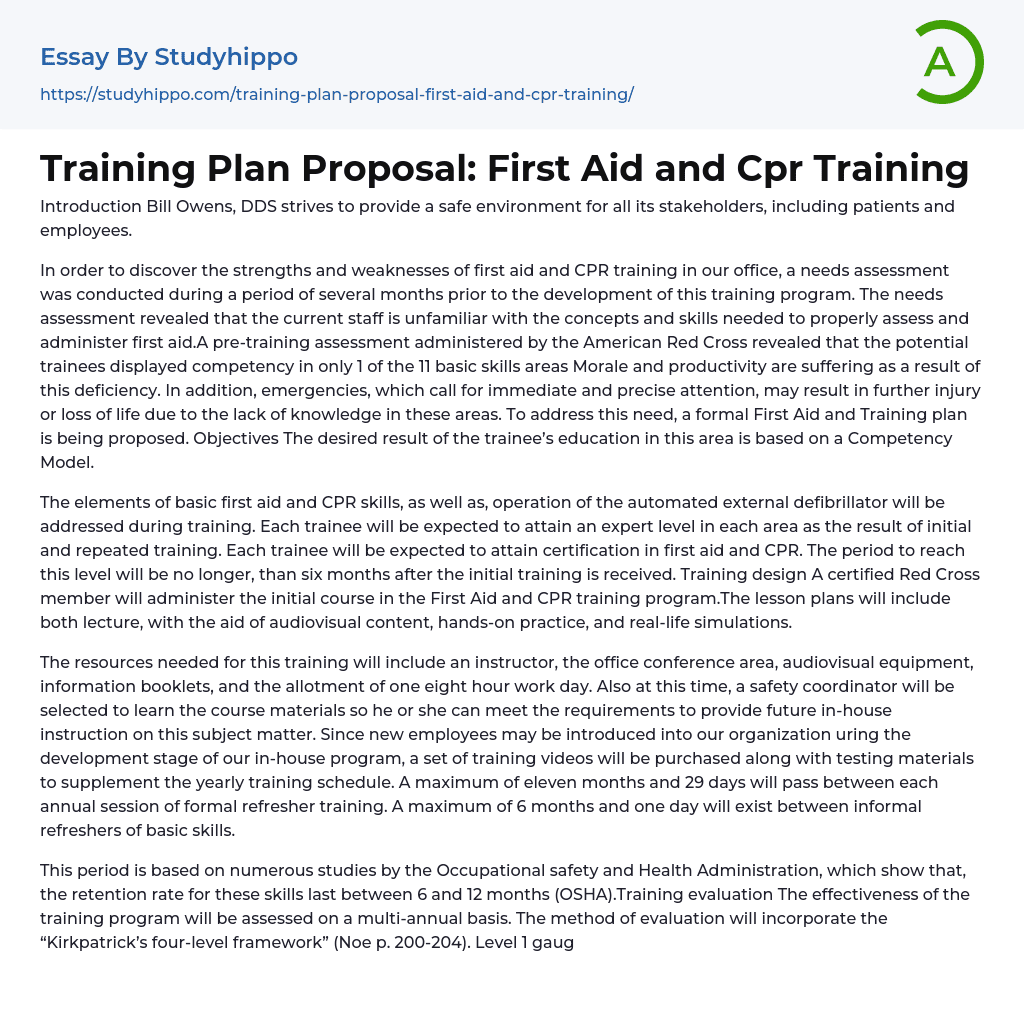 Essay By Studyhippo
https://studyhippo.com/training-plan-proposal-first-aid-and-cpr-training/

A

Training Plan Proposal: First Aid and Cpr Training

Introduction Bill Owens, DDS strives to provide a safe environment for all its stakeholders, including patients and employees.

In order to discover the strengths and weaknesses of first aid and CPR training in our office, a needs assessment was conducted during a period of several months prior to the development of this training program. The needs assessment revealed that the current staff is unfamiliar with the concepts and skills needed to properly assess and administer first aid.A pre-training assessment administered by the American Red Cross revealed that the potential trainees displayed competency in only 1 of the 11 basic skills areas Morale and productivity are suffering as a result of this deficiency. In addition, emergencies, which call for immediate and precise attention, may result in further injury or loss of life due to the lack of knowledge in these areas. To address this need, a formal First Aid and Training plan is being proposed. Objectives The desired result of the trainee's education in this area is based on a Competency Model.

The elements of basic first aid and CPR skills, as well as, operation of the automated external defibrillator will be addressed during training. Each trainee will be expected to attain an expert level in each area as the result of initial and repeated training. Each trainee will be expected to attain certification in first aid and CPR. The period to reach this level will be no longer, than six months after the initial training is received. Training design A certified Red Cross member will administer the initial course in the First Aid and CPR training program.The lesson plans will include both lecture, with the aid of audiovisual content, hands-on practice, and real-life simulations.

The resources needed for this training will include an instructor, the office conference area, audiovisual equipment, information booklets, and the allotment of one eight hour work day. Also at this time, a safety coordinator will be selected to learn the course materials so he or she can meet the requirements to provide future in-house instruction on this subject matter. Since new employees may be introduced into our organization uring the development stage of our in-house program, a set of training videos will be purchased along with testing materials to supplement the yearly training schedule. A maximum of eleven months and 29 days will pass between each annual session of formal refresher training. A maximum of 6 months and one day will exist between informal refreshers of basic skills.

This period is based on numerous studies by the Occupational safety and Health Administration, which show that, the retention rate for these skills last between 6 and 12 months (OSHA).Training evaluation The effectiveness of the training program will be assessed on a multi-annual basis. The method of evaluation will incorporate the "Kirkpatrick's four-level framework" (Noe p. 200-204). Level 1 gaug